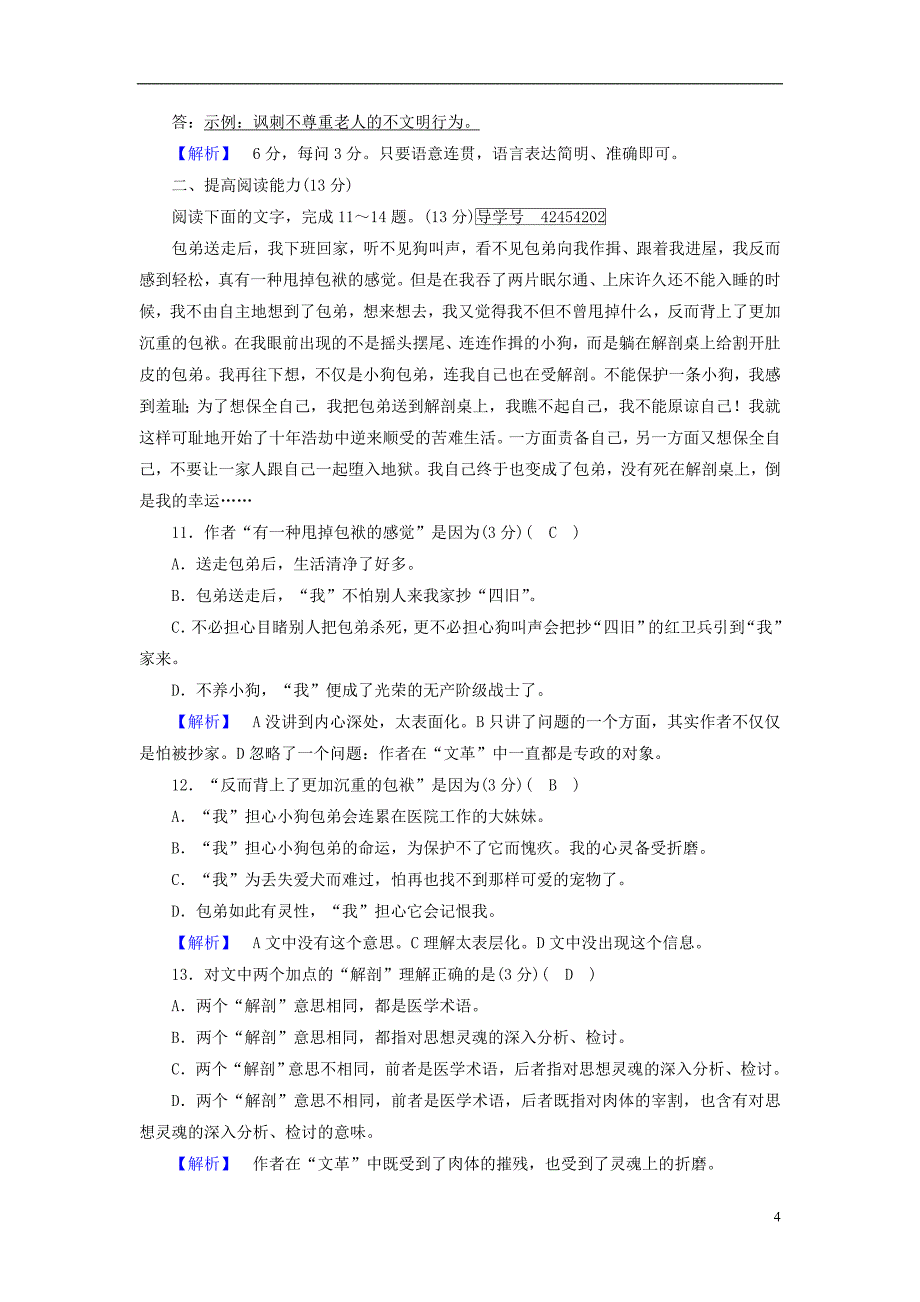 答：示例：讽刺不尊重老人的不文明行为。

【解析】 6分，每问3分。只要语意连贯，语言表达简明、准确即可。

二、提高阅读能力(13分)

阅读下面的文字，完成11～14题。(13分)导学号 42454202

包弟送走后，我下班回家，听不见狗叫声，看不见包弟向我作揖、跟着我进屋，我反而感到轻松，真有一种甩掉包袱的感觉。但是在我吞了两片眠尔通、上床许久还不能入睡的时候，我不由自主地想到了包弟，想来想去，我又觉得我不但不曾甩掉什么，反而背上了更加沉重的包袱。在我眼前出现的不是摇头摆尾、连连作揖的小狗，而是躺在解剖桌上给割开肚皮的包弟。我再往下想，不仅是小狗包弟，连我自己也在受解剖。不能保护一条小狗，我感到羞耻；为了想保全自己，我把包弟送到解剖桌上，我瞧不起自己，我不能原谅自己！我就这样可耻地开始了十年浩劫中逆来顺受的苦难生活。一方面责备自己，另一方面又想保全自己，不要让一家人跟自己一起堕入地狱。我自己终于也变成了包弟，没有死在解剖桌上，倒是我的幸运……

11．作者“有一种甩掉包袱的感觉”是因为(3分)( C )

A．送走包弟后，生活清净了好多。

B．包弟送走后，“我”不怕别人来我家抄“四旧”。

C．不必担心目睹别人把包弟杀死，更不必担心狗叫声会把抄“四旧”的红卫兵引到“我”家来。

D．不养小狗，“我”便成了光荣的无产阶级战士了。

【解析】 A没讲到内心深处，太表面化。B只讲了问题的一个方面，其实作者不仅仅是怕被抄家。D忽略了一个问题：作者在“文革”中一直都是专政的对象。

12．“反而背上了更加沉重的包袱”是因为(3分)( B )

A．“我”担心小狗包弟会连累在医院工作的大妹妹。

B．“我”担心小狗包弟的命运，为保护不了它而愧疚。我的心灵备受折磨。

C．“我”为丢失爱犬而难过，怕再也找不到那样可爱的宠物了。

D．包弟如此有灵性，“我”担心它会记恨我。

【解析】 A文中没有这个意思。C理解太表层化。D文中没出现这个信息。

13．对文中两个加点的“解剖”理解正确的是(3分)( D )

A．两个“解剖”意思相同，都是医学术语。

B．两个“解剖”意思相同，都指对思想灵魂的深入分析、检讨。

C．两个“解剖”意思不相同，前者是医学术语，后者指对思想灵魂的深入分析、检讨。

D．两个“解剖”意思不相同，前者是医学术语，后者既指对肉体的宰割，也含有对思想灵魂的深入分析、检讨的意味。

【解析】 作者在“文革”中既受到了肉体的摧残，也受到了灵魂上的折磨。

4